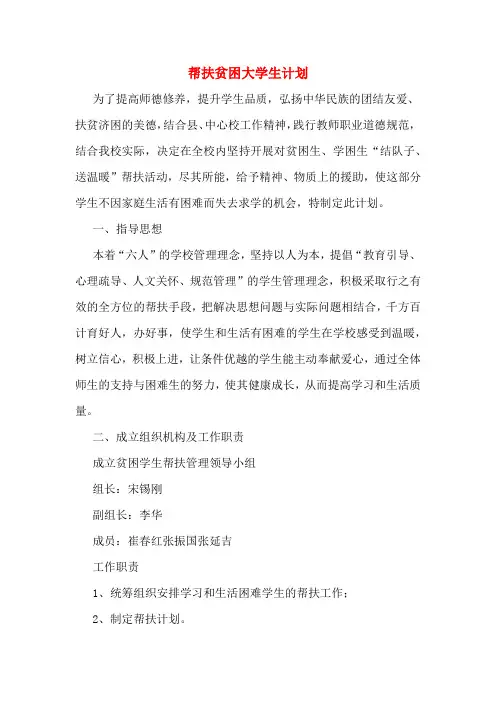 帮扶贫困大学生计划

为了提高师德修养，提升学生品质，弘扬中华民族的团结友爱、扶贫济困的美德，结合县、中心校工作精神，践行教师职业道德规范，结合我校实际，决定在全校内坚持开展对贫困生、学困生“结队子、送温暖”帮扶活动，尽其所能，给予精神、物质上的援助，使这部分学生不因家庭生活有困难而失去求学的机会，特制定此计划。

一、指导思想

本着“六人”的学校管理理念，坚持以人为本，提倡“教育引导、心理疏导、人文关怀、规范管理”的学生管理理念，积极采取行之有效的全方位的帮扶手段，把解决思想问题与实际问题相结合，千方百计育好人，办好事，使学生和生活有困难的学生在学校感受到温暖，树立信心，积极上进，让条件优越的学生能主动奉献爱心，通过全体师生的支持与困难生的努力，使其健康成长，从而提高学习和生活质量。

二、成立组织机构及工作职责

成立贫困学生帮扶管理领导小组

组长：宋锡刚

副组长：李华

成员：崔春红张振国张延吉

工作职责

1、统筹组织安排学习和生活困难学生的帮扶工作；

2、制定帮扶计划。